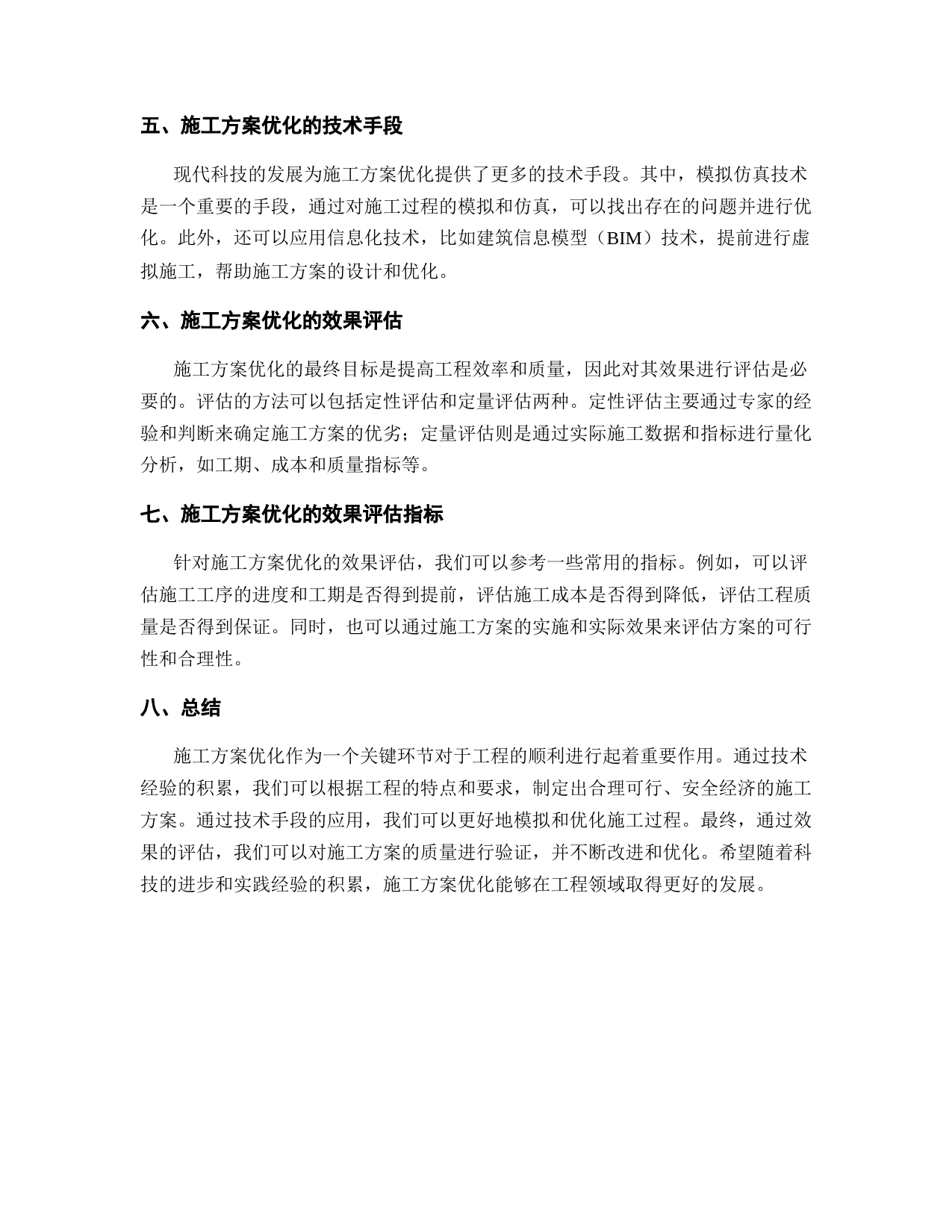 五、施工方案优化的技术手段

现代科技的发展为施工方案优化提供了更多的技术手段。其中，模拟仿真技术是一个重要的手段，通过对施工过程的模拟和仿真，可以找出存在的问题并进行优化。此外，还可以应用信息化技术，比如建筑信息模型（BIM）技术，提前进行虚拟施工，帮助施工方案的设计和优化。

六、施工方案优化的效果评估

施工方案优化的最终目标是提高工程效率和质量，因此对其效果进行评估是必要的。评估的方法可以包括定性评估和定量评估两种。定性评估主要通过专家的经验和判断来确定施工方案的优劣；定量评估则是通过实际施工数据和指标进行量化分析，如工期、成本和质量指标等。

七、施工方案优化的效果评估指标

针对施工方案优化的效果评估，我们可以参考一些常用的指标。例如，可以评估施工工序的进度和工期是否得到提前，评估施工成本是否得到降低，评估工程质量是否得到保证。同时，也可以通过施工方案的实施和实际效果来评估方案的可行性和合理性。

八、总结

施工方案优化作为一个关键环节对于工程的顺利进行起着重要作用。通过技术经验的积累，我们可以根据工程的特点和要求，制定出合理可行、安全经济的施工方案。通过技术手段的应用，我们可以更好地模拟和优化施工过程。最终，通过效果的评估，我们可以对施工方案的质量进行验证，并不断改进和优化。希望随着科技的进步和实践经验的积累，施工方案优化能够在工程领域取得更好的发展。